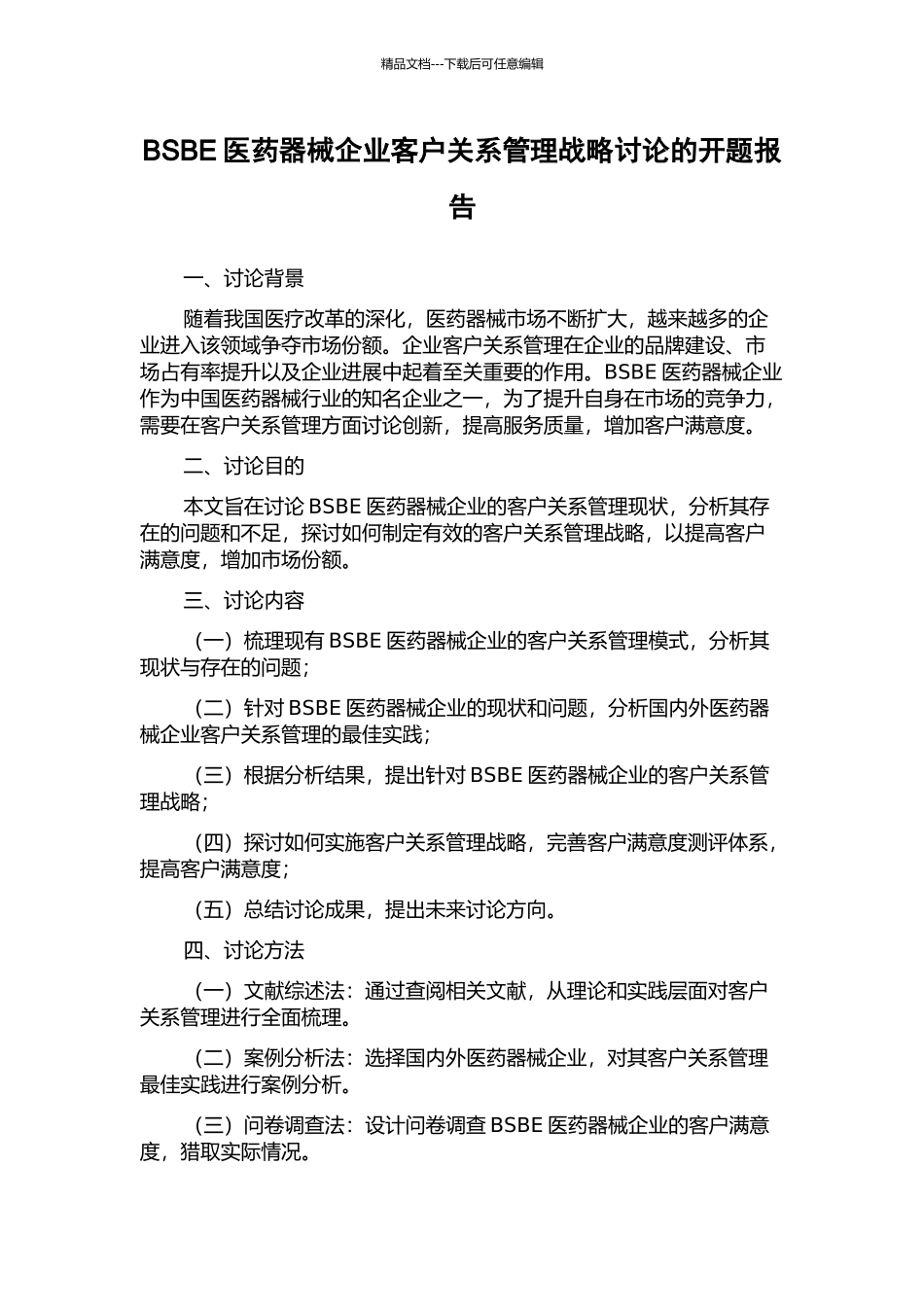 精品文档---下载后可任意编辑

BSBE 医药器械企业客户关系管理战略讨论的开题报告

一、讨论背景

随着我国医疗改革的深化，医药器械市场不断扩大，越来越多的企业进入该领域争夺市场份额。企业客户关系管理在企业的品牌建设、市场占有率提升以及企业进展中起着至关重要的作用。BSBE 医药器械企业作为中国医药器械行业的知名企业之一，为了提升自身在市场的竞争力，需要在客户关系管理方面讨论创新，提高服务质量，增加客户满意度。

二、讨论目的

本文旨在讨论 BSBE 医药器械企业的客户关系管理现状，分析其存在的问题和不足，探讨如何制定有效的客户关系管理战略，以提高客户满意度，增加市场份额。

三、讨论内容

（一）梳理现有 BSBE 医药器械企业的客户关系管理模式，分析其现状与存在的问题；

（二）针对 BSBE 医药器械企业的现状和问题，分析国内外医药器械企业客户关系管理的最佳实践；

（三）根据分析结果，提出针对 BSBE 医药器械企业的客户关系管理战略；

（四）探讨如何实施客户关系管理战略，完善客户满意度测评体系，提高客户满意度；

（五）总结讨论成果，提出未来讨论方向。

四、讨论方法

（一）文献综述法：通过查阅相关文献，从理论和实践层面对客户关系管理进行全面梳理。

（二）案例分析法：选择国内外医药器械企业，对其客户关系管理最佳实践进行案例分析。

（三）问卷调查法：设计问卷调查 BSBE 医药器械企业的客户满意度，猎取实际情况。